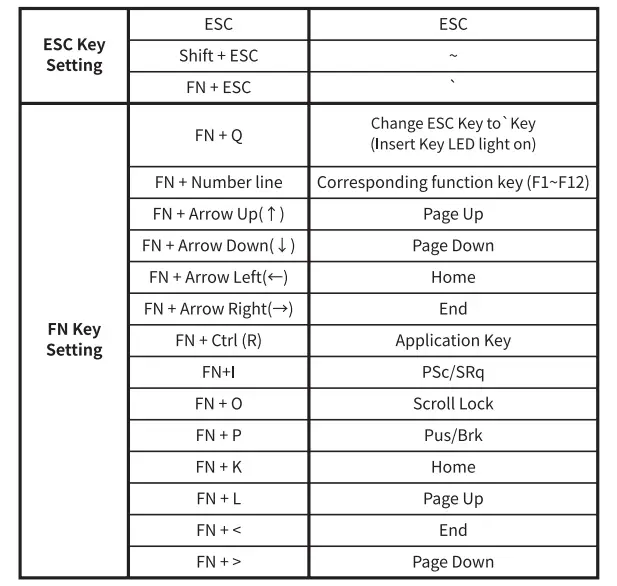 | | | |
|---|---|---|
| **ESC Key Setting** | ESC | ESC |
| | Shift + ESC | ~ |
| | FN + ESC | ` |
| **FN Key Setting** | FN + Q | Change ESC Key to ` Key (Insert Key LED light on) |
| | FN + Number line | Corresponding function key (F1~F12) |
| | FN + Arrow Up(↑) | Page Up |
| | FN + Arrow Down(↓) | Page Down |
| | FN + Arrow Left(←) | Home |
| | FN + Arrow Right(→) | End |
| | FN + Ctrl (R) | Application Key |
| | FN+I | PSc/SRq |
| | FN + O | Scroll Lock |
| | FN + P | Pus/Brk |
| | FN + K | Home |
| | FN + L | Page Up |
| | FN + < | End |
| | FN + > | Page Down |